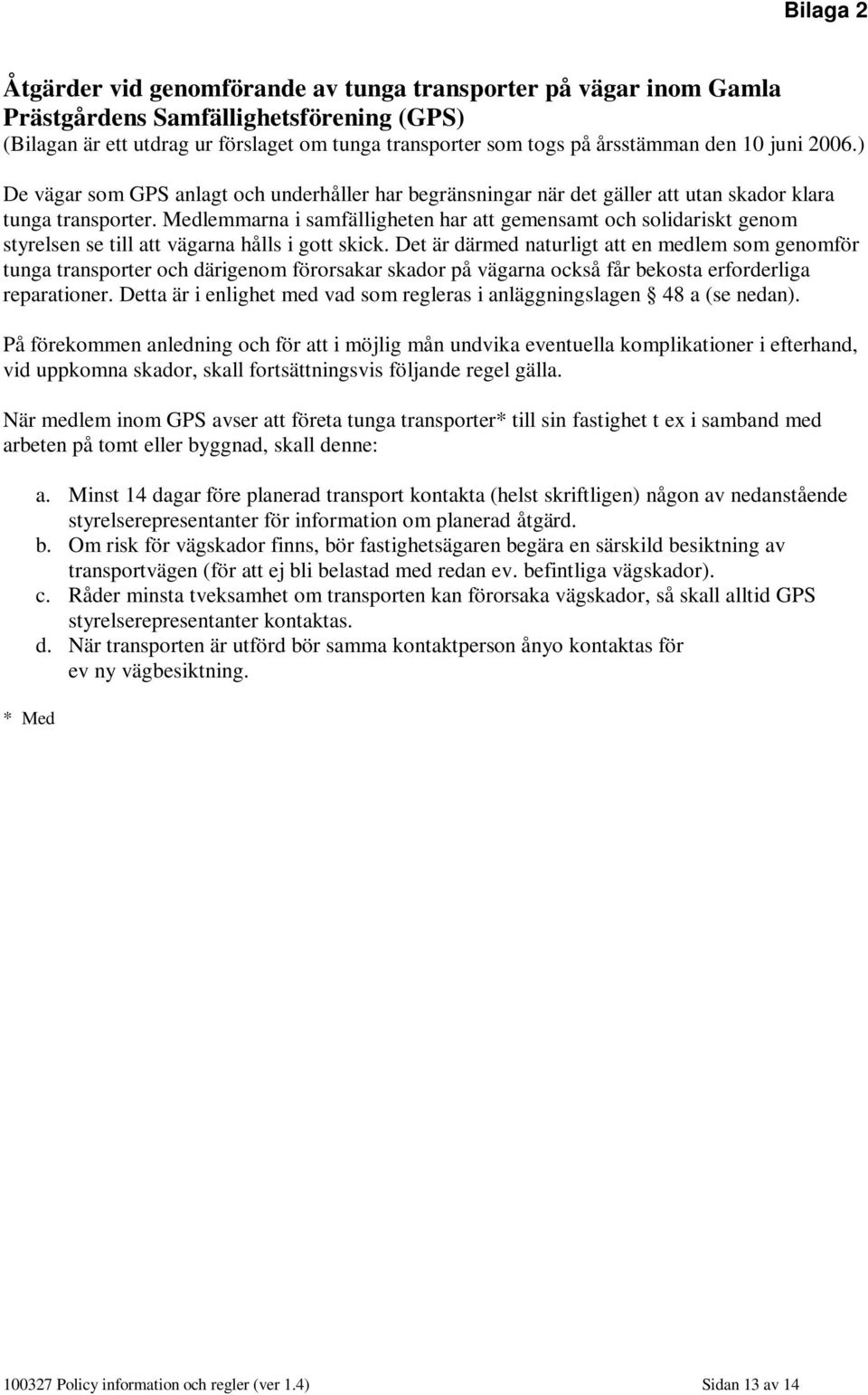 Bilaga 2

Åtgärder vid genomförande av tunga transporter på vägar inom Gamla Prästgårdens Samfällighetsförening (GPS)
(Bilagan är ett utdrag ur förslaget om tunga transporter som togs på årsstämman den 10 juni 2006.)

De vägar som GPS anlagt och underhåller har begränsningar när det gäller att utan skador klara tunga transporter. Medlemmarna i samfälligheten har att gemensamt och solidariskt genom styrelsen se till att vägarna hålls i gott skick. Det är därmed naturligt att en medlem som genomför tunga transporter och därigenom förorsakar skador på vägarna också får bekosta erforderliga reparationer. Detta är i enlighet med vad som regleras i anläggningslagen § 48 a (se nedan).

På förekommen anledning och för att i möjlig mån undvika eventuella komplikationer i efterhand, vid uppkomna skador, skall fortsättningsvis följande regel gälla.

När medlem inom GPS avser att företa tunga transporter* till sin fastighet t ex i samband med arbeten på tomt eller byggnad, skall denne:

a. Minst 14 dagar före planerad transport kontakta (helst skriftligen) någon av nedanstående styrelserepresentanter för information om planerad åtgärd.
b. Om risk för vägskador finns, bör fastighetsägaren begära en särskild besiktning av transportvägen (för att ej bli belastad med redan ev. befintliga vägskador).
c. Råder minsta tveksamhet om transporten kan förorsaka vägskador, så skall alltid GPS styrelserepresentanter kontaktas.
d. När transporten är utförd bör samma kontaktperson ånyo kontaktas för ev ny vägbesiktning.

* Med

100327 Policy information och regler (ver 1.4) Sidan 13 av 14